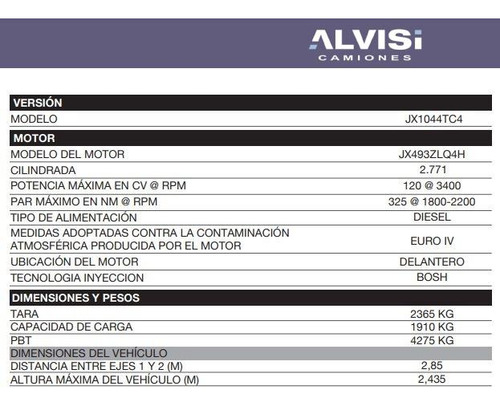 ALVISI
CAMIONES

| VERSIÓN | |
|---|---|
| MODELO | JX1044TC4 |
| **MOTOR** | |
| MODELO DEL MOTOR | JX493ZLQ4H |
| CILINDRADA | 2.771 |
| POTENCIA MÁXIMA EN CV @ RPM | 120 @ 3400 |
| PAR MÁXIMO EN NM @ RPM | 325 @ 1800-2200 |
| TIPO DE ALIMENTACIÓN | DIESEL |
| MEDIDAS ADOPTADAS CONTRA LA CONTAMINACIÓN ATMOSFÉRICA PRODUCIDA POR EL MOTOR | EURO IV |
| UBICACIÓN DEL MOTOR | DELANTERO |
| TECNOLOGIA INYECCION | BOSH |
| **DIMENSIONES Y PESOS** | |
| TARA | 2365 KG |
| CAPACIDAD DE CARGA | 1910 KG |
| PBT | 4275 KG |
| DIMENSIONES DEL VEHÍCULO | |
| DISTANCIA ENTRE EJES 1 Y 2 (M) | 2,85 |
| ALTURA MÁXIMA DEL VEHÍCULO (M) | 2,435 |